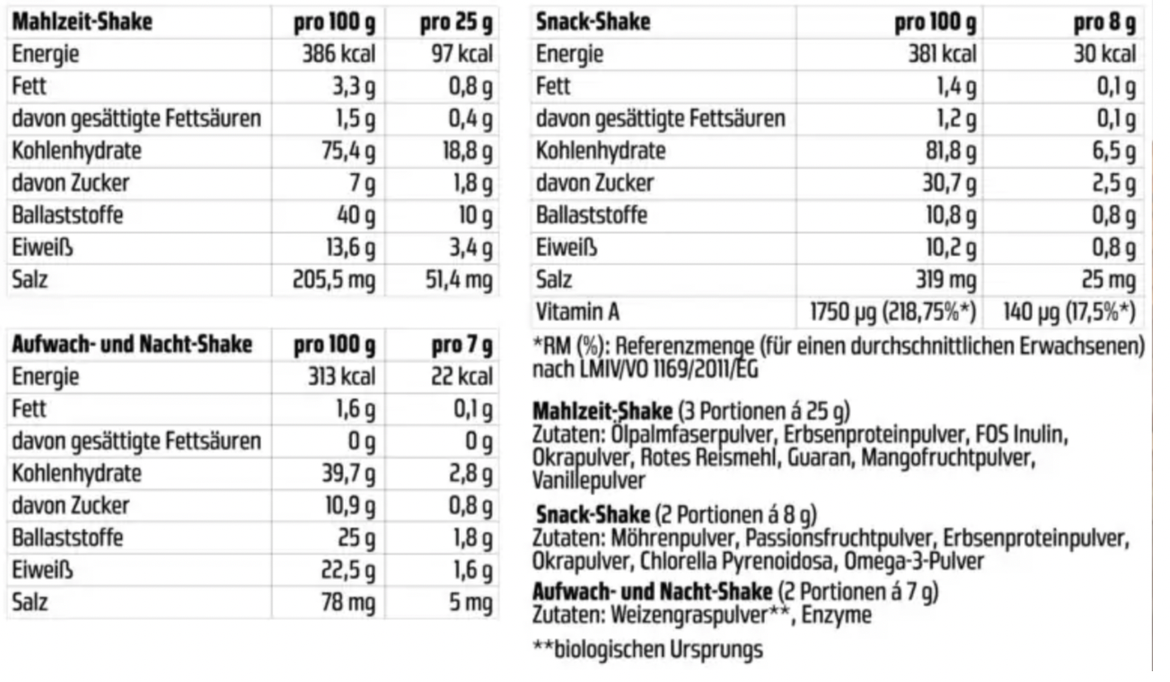 | Mahlzeit-Shake | pro 100 g | pro 25 g |
|---|---|---|
| Energie | 386 kcal | 97 kcal |
| Fett | 3,3 g | 0,8 g |
| davon gesättigte Fettsäuren | 1,5 g | 0,4 g |
| Kohlenhydrate | 75,4 g | 18,8 g |
| davon Zucker | 7 g | 1,8 g |
| Ballaststoffe | 40 g | 10 g |
| Eiweiß | 13,6 g | 3,4 g |
| Salz | 205,5 mg | 51,4 mg |

| Aufwach- und Nacht-Shake | pro 100 g | pro 7 g |
|---|---|---|
| Energie | 313 kcal | 22 kcal |
| Fett | 1,6 g | 0,1 g |
| davon gesättigte Fettsäuren | 0 g | 0 g |
| Kohlenhydrate | 39,7 g | 2,8 g |
| davon Zucker | 10,9 g | 0,8 g |
| Ballaststoffe | 25 g | 1,8 g |
| Eiweiß | 22,5 g | 1,6 g |
| Salz | 78 mg | 5 mg |

| Snack-Shake | pro 100 g | pro 8 g |
|---|---|---|
| Energie | 381 kcal | 30 kcal |
| Fett | 1,4 g | 0,1 g |
| davon gesättigte Fettsäuren | 1,2 g | 0,1 g |
| Kohlenhydrate | 81,8 g | 6,5 g |
| davon Zucker | 30,7 g | 2,5 g |
| Ballaststoffe | 10,8 g | 0,8 g |
| Eiweiß | 10,2 g | 0,8 g |
| Salz | 319 mg | 25 mg |
| Vitamin A | 1750 µg (218,75%*) | 140 µg (17,5%*) |

*RM (%): Referenzmenge (für einen durchschnittlichen Erwachsenen) nach LMIV/VO 1169/2011/EG

Mahlzeit-Shake (3 Portionen á 25 g)
Zutaten: Ölpalmfaserpulver, Erbsenproteinpulver, FOS Inulin, Okrapulver, Rotes Reismehl, Guaran, Mangofruchtpulver, Vanillepulver

Snack-Shake (2 Portionen á 8 g)
Zutaten: Möhrenpulver, Passionsfruchtpulver, Erbsenproteinpulver, Okrapulver, Chlorella Pyrenoidosa, Omega-3-Pulver

Aufwach- und Nacht-Shake (2 Portionen á 7 g)
Zutaten: Weizengraspulver**, Enzyme

**biologischen Ursprungs